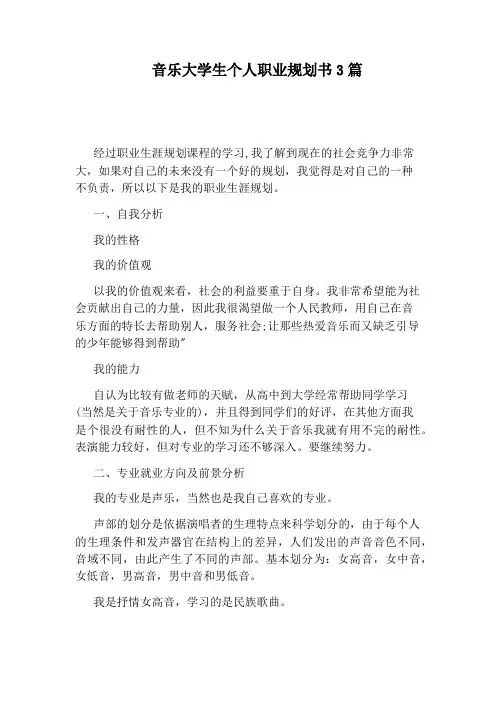 音乐大学生个人职业规划书 3 篇

经过职业生涯规划课程的学习,我了解到现在的社会竞争力非常大，如果对自己的未来没有一个好的规划，我觉得是对自己的一种不负责，所以以下是我的职业生涯规划。

一、自我分析

我的性格

我的价值观

以我的价值观来看，社会的利益要重于自身。我非常希望能为社会贡献出自己的力量，因此我很渴望做一个人民教师，用自己在音乐方面的特长去帮助别人，服务社会;让那些热爱音乐而又缺乏引导的少年能够得到帮助"

我的能力

自认为比较有做老师的天赋，从高中到大学经常帮助同学学习(当然是关于音乐专业的)，并且得到同学们的好评，在其他方面我是个很没有耐性的人，但不知为什么关于音乐我就有用不完的耐性。表演能力较好，但对专业的学习还不够深入。要继续努力。

二、专业就业方向及前景分析

我的专业是声乐，当然也是我自己喜欢的专业。

声部的划分是依据演唱者的生理特点来科学划分的，由于每个人的生理条件和发声器官在结构上的差异，人们发出的声音音色不同，音域不同，由此产生了不同的声部。基本划分为：女高音，女中音，女低音，男高音，男中音和男低音。

我是抒情女高音，学习的是民族歌曲。